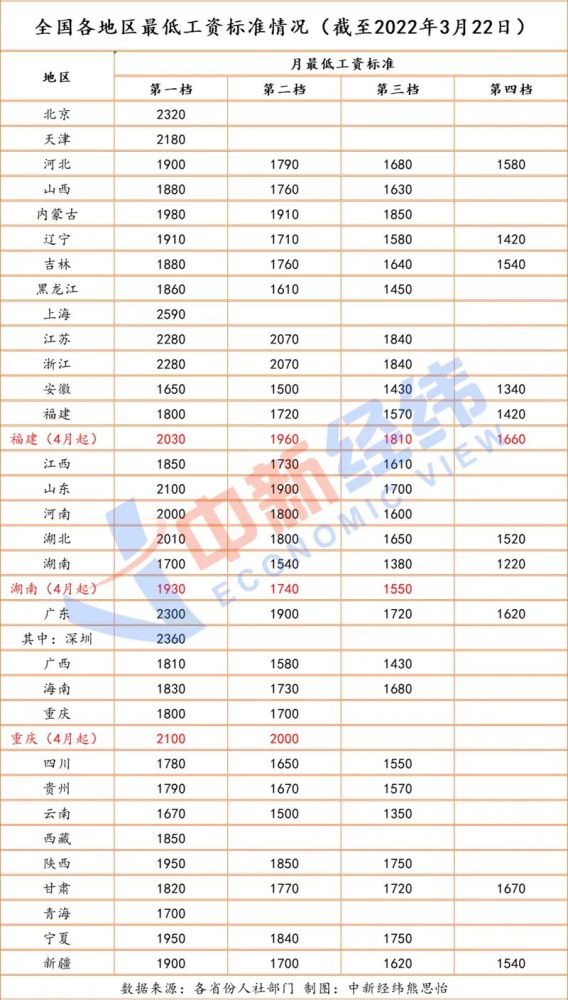 全国各地区最低工资标准情况（截至2022年3月22日）

| 地区 | 月最低工资标准 | | | |
|---|---|---|---|---|
| | 第一档 | 第二档 | 第三档 | 第四档 |
| 北京 | 2320 | | | |
| 天津 | 2180 | | | |
| 河北 | 1900 | 1790 | 1680 | 1580 |
| 山西 | 1880 | 1760 | 1630 | |
| 内蒙古 | 1980 | 1910 | 1850 | |
| 辽宁 | 1910 | 1710 | 1580 | 1420 |
| 吉林 | 1880 | 1760 | 1640 | 1540 |
| 黑龙江 | 1860 | 1610 | 1450 | |
| 上海 | 2590 | | | |
| 江苏 | 2280 | 2070 | 1840 | |
| 浙江 | 2280 | 2070 | 1840 | |
| 安徽 | 1650 | 1500 | 1430 | 1340 |
| 福建 | 1800 | 1720 | 1570 | 1420 |
| 福建（4月起） | 2030 | 1960 | 1810 | 1660 |
| 江西 | 1850 | 1730 | 1610 | |
| 山东 | 2100 | 1900 | 1700 | |
| 河南 | 2000 | 1800 | 1600 | |
| 湖北 | 2010 | 1800 | 1650 | 1520 |
| 湖南 | 1700 | 1540 | 1380 | 1220 |
| 湖南（4月起） | 1930 | 1740 | 1550 | |
| 广东 | 2300 | 1900 | 1720 | 1620 |
| 其中：深圳 | 2360 | | | |
| 广西 | 1810 | 1580 | 1430 | |
| 海南 | 1830 | 1730 | 1680 | |
| 重庆 | 1800 | 1700 | | |
| 重庆（4月起） | 2100 | 2000 | | |
| 四川 | 1780 | 1650 | 1550 | |
| 贵州 | 1790 | 1670 | 1570 | |
| 云南 | 1670 | 1500 | 1350 | |
| 西藏 | 1850 | | | |
| 陕西 | 1950 | 1850 | 1750 | |
| 甘肃 | 1820 | 1770 | 1720 | 1670 |
| 青海 | 1700 | | | |
| 宁夏 | 1950 | 1840 | 1750 | |
| 新疆 | 1900 | 1700 | 1620 | 1540 |

数据来源：各省份人社部门 制图：中新经纬熊思怡

中新经纬
ECONOMIC VIEW